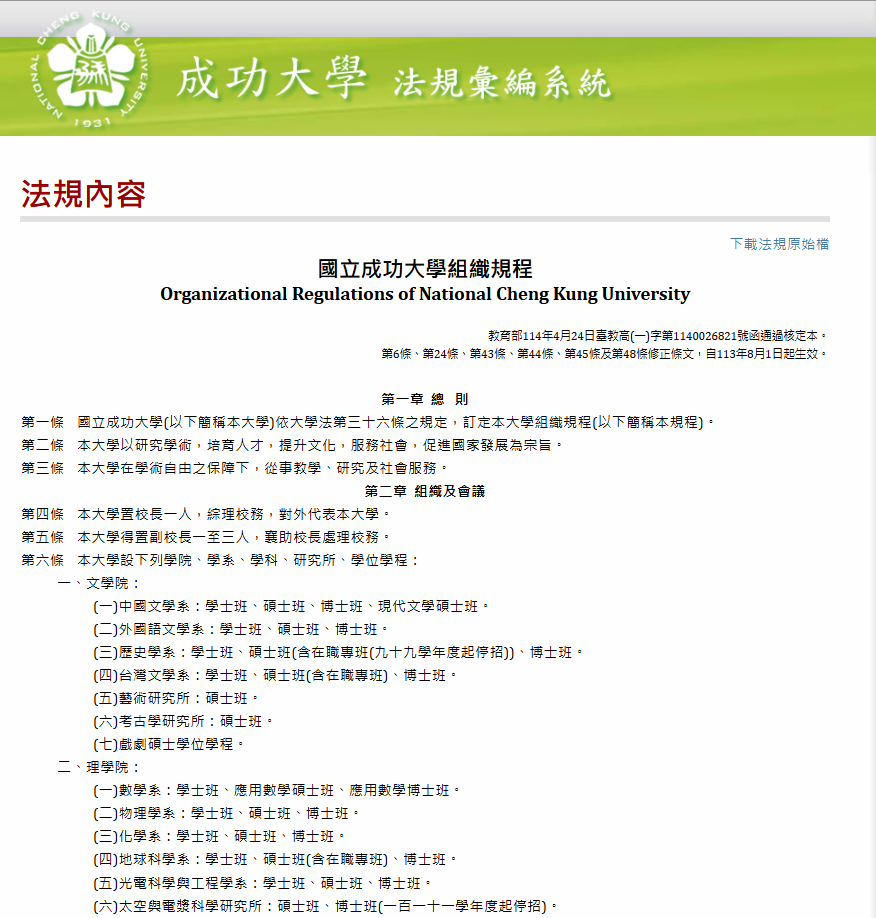 NATIONAL CHENG KUNG UNIVERSITY 1931

成功大學 法規彙編系統

法規內容

下載法規原始檔

國立成功大學組織規程
Organizational Regulations of National Cheng Kung University

教育部114年4月24日臺教高(一)字第1140026821號函通過核定本。
第6條、第24條、第43條、第44條、第45條及第48條修正條文，自113年8月1日起生效。

第一章 總 則
第一條 國立成功大學(以下簡稱本大學)依大學法第三十六條之規定，訂定本大學組織規程(以下簡稱本規程)。
第二條 本大學以研究學術，培育人才，提升文化，服務社會，促進國家發展為宗旨。
第三條 本大學在學術自由之保障下，從事教學、研究及社會服務。
第二章 組織及會議
第四條 本大學置校長一人，綜理校務，對外代表本大學。
第五條 本大學得置副校長一至三人，襄助校長處理校務。
第六條 本大學設下列學院、學系、學科、研究所、學位學程：
一、文學院：
(一)中國文學系：學士班、碩士班、博士班、現代文學碩士班。
(二)外國語文學系：學士班、碩士班、博士班。
(三)歷史學系：學士班、碩士班(含在職專班(九十九學年度起停招))、博士班。
(四)台灣文學系：學士班、碩士班(含在職專班)、博士班。
(五)藝術研究所：碩士班。
(六)考古學研究所：碩士班。
(七)戲劇碩士學位學程。
二、理學院：
(一)數學系：學士班、應用數學碩士班、應用數學博士班。
(二)物理學系：學士班、碩士班、博士班。
(三)化學系：學士班、碩士班、博士班。
(四)地球科學系：學士班、碩士班(含在職專班)、博士班。
(五)光電科學與工程學系：學士班、碩士班、博士班。
(六)太空與電漿科學研究所：碩士班、博士班(一百一十一學年度起停招)。